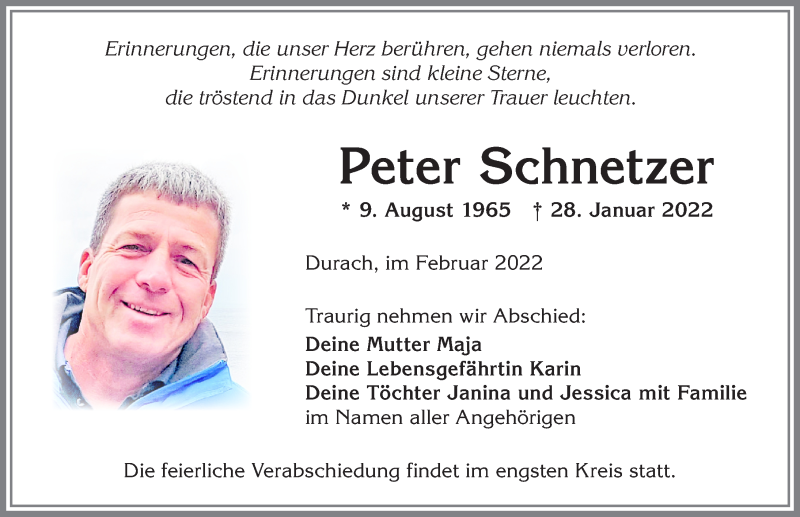 Erinnerungen, die unser Herz berühren, gehen niemals verloren.
Erinnerungen sind kleine Sterne,
die tröstend in das Dunkel unserer Trauer leuchten.

Peter Schnetzer

* 9. August 1965 † 28. Januar 2022

Durach, im Februar 2022

Traurig nehmen wir Abschied:
Deine Mutter Maja
Deine Lebensgefährtin Karin
Deine Töchter Janina und Jessica mit Familie
im Namen aller Angehörigen

Die feierliche Verabschiedung findet im engsten Kreis statt.